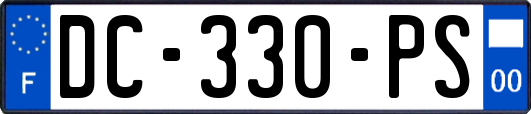 F

DC-330-PS

00